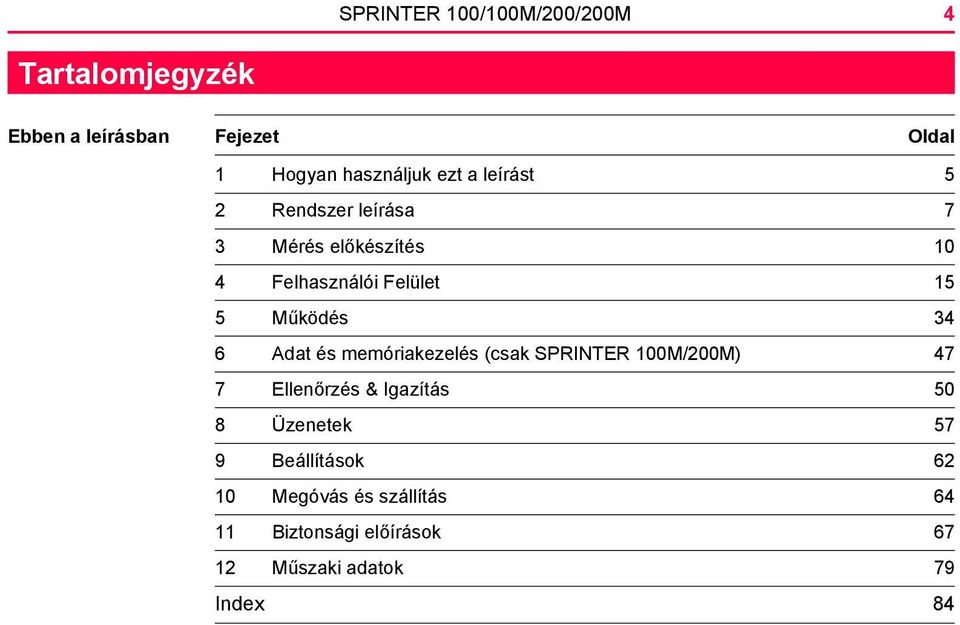 SPRINTER 100/100M/200/200M 4

Tartalomjegyzék

Ebben a leírásban

| Fejezet | | Oldal |
|---|---|---|
| 1 | Hogyan használjuk ezt a leírást | 5 |
| 2 | Rendszer leírása | 7 |
| 3 | Mérés előkészítés | 10 |
| 4 | Felhasználói Felület | 15 |
| 5 | Működés | 34 |
| 6 | Adat és memóriakezelés (csak SPRINTER 100M/200M) | 47 |
| 7 | Ellenőrzés & Igazítás | 50 |
| 8 | Üzenetek | 57 |
| 9 | Beállítások | 62 |
| 10 | Megóvás és szállítás | 64 |
| 11 | Biztonsági előírások | 67 |
| 12 | Műszaki adatok | 79 |
| Index | | 84 |